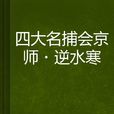 四大名捕会京师·逆水寒